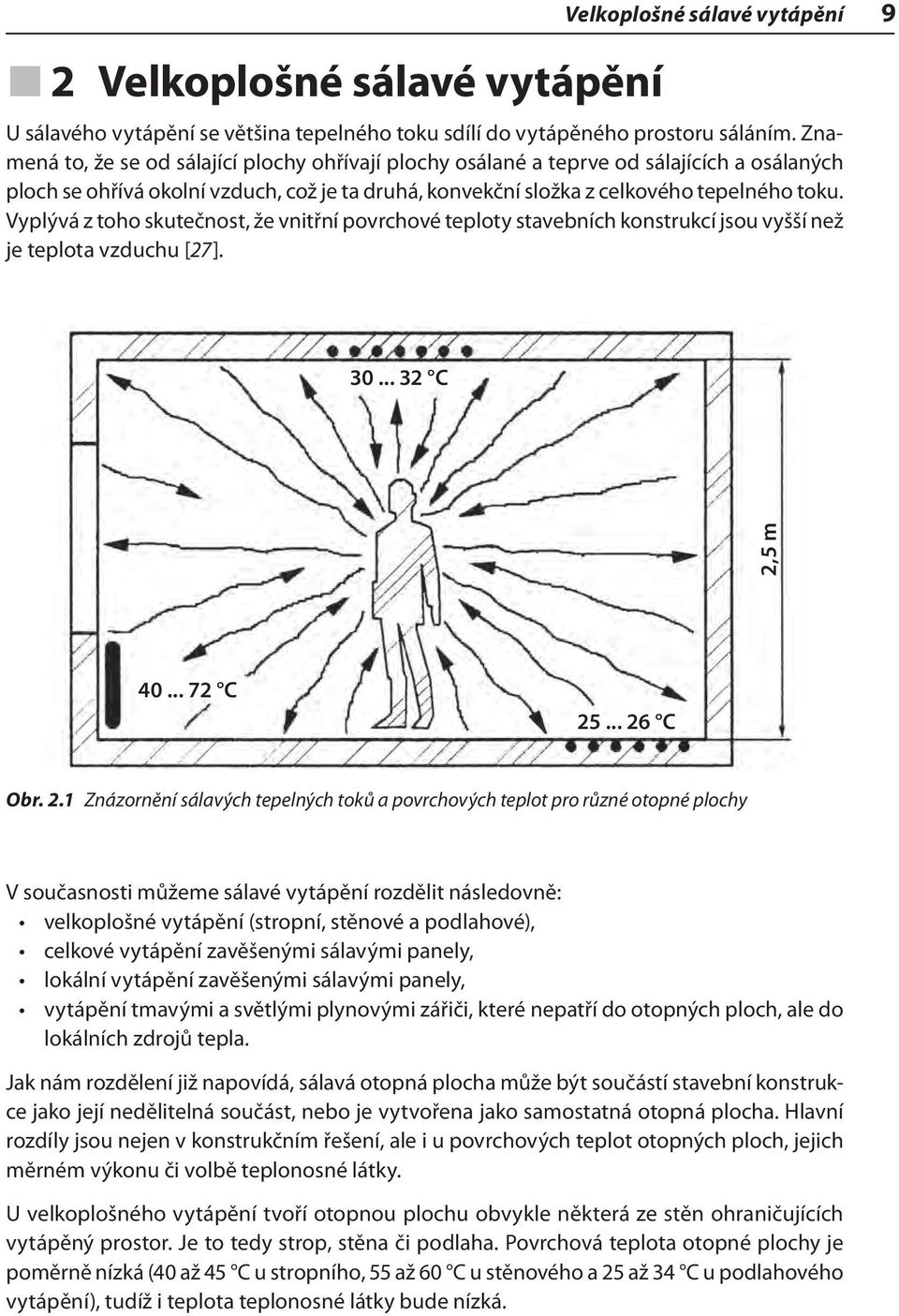 Velkoplošné sálavé vytápění 9

2 Velkoplošné sálavé vytápění

U sálavého vytápění se většina tepelného toku sdílí do vytápěného prostoru sáláním. Znamená to, že se od sálající plochy ohřívají plochy osálané a teprve od sálajících a osálaných ploch se ohřívá okolní vzduch, což je ta druhá, konvekční složka z celkového tepelného toku. Vyplývá z toho skutečnost, že vnitřní povrchové teploty stavebních konstrukcí jsou vyšší než je teplota vzduchu [27].

30 ... 32 °C

2,5 m

40 ... 72 °C

25 ... 26 °C

Obr. 2.1 Znázornění sálavých tepelných toků a povrchových teplot pro různé otopné plochy

V současnosti můžeme sálavé vytápění rozdělit následovně:
• velkoplošné vytápění (stropní, stěnové a podlahové),
• celkové vytápění zavěšenými sálavými panely,
• lokální vytápění zavěšenými sálavými panely,
• vytápění tmavými a světlými plynovými zářiči, které nepatří do otopných ploch, ale do lokálních zdrojů tepla.

Jak nám rozdělení již napovídá, sálavá otopná plocha může být součástí stavební konstrukce jako její nedělitelná součást, nebo je vytvořena jako samostatná otopná plocha. Hlavní rozdíly jsou nejen v konstrukčním řešení, ale i u povrchových teplot otopných ploch, jejich měrném výkonu či volbě teplonosné látky.

U velkoplošného vytápění tvoří otopnou plochu obvykle některá ze stěn ohraničujících vytápěný prostor. Je to tedy strop, stěna či podlaha. Povrchová teplota otopné plochy je poměrně nízká (40 až 45 °C u stropního, 55 až 60 °C u stěnového a 25 až 34 °C u podlahového vytápění), tudíž i teplota teplonosné látky bude nízká.